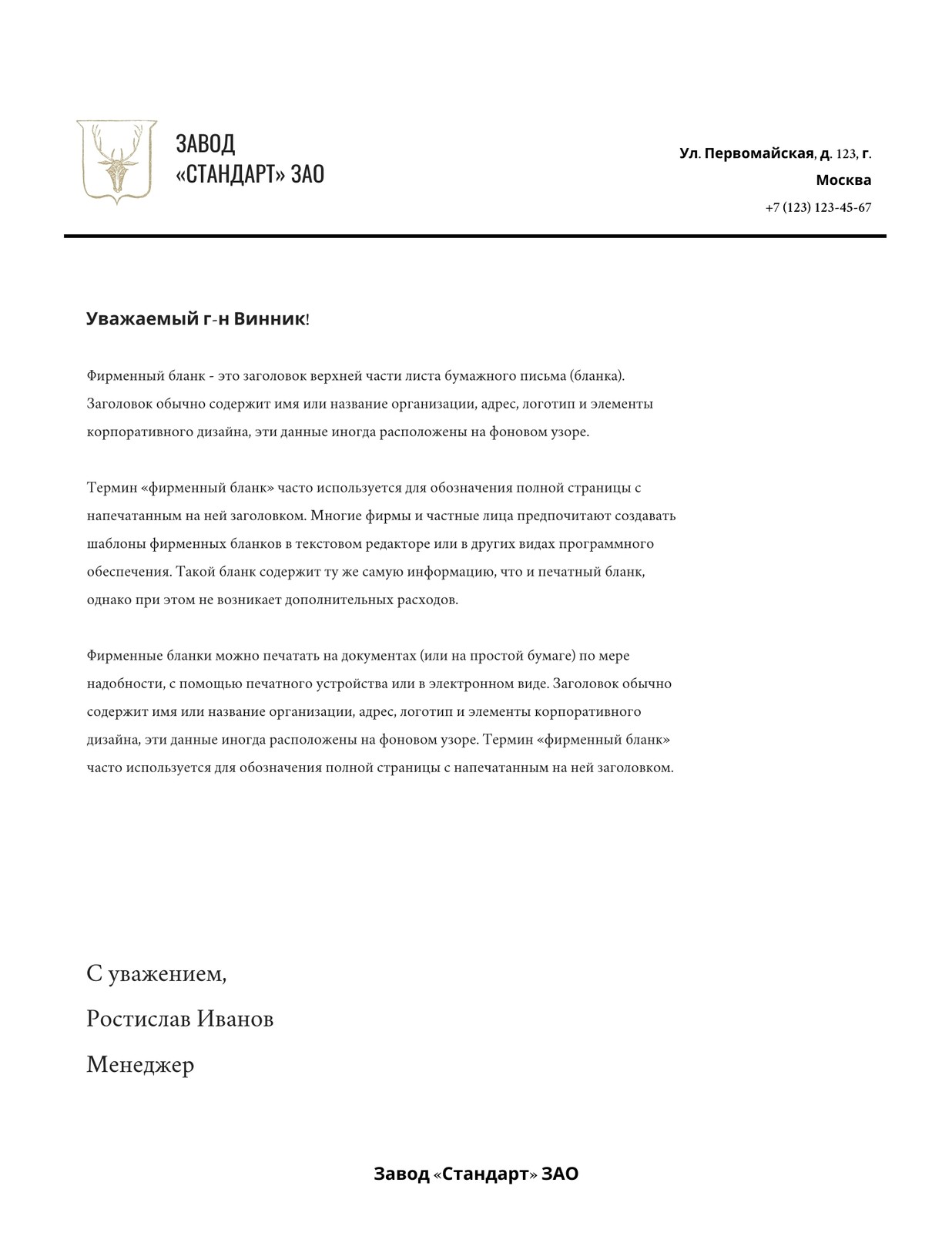 ЗАВОД
«СТАНДАРТ» ЗАО

Ул. Первомайская, д. 123, г.
Москва
+7 (123) 123-45-67

Уважаемый г-н Винник!

Фирменный бланк - это заголовок верхней части листа бумажного письма (бланка). Заголовок обычно содержит имя или название организации, адрес, логотип и элементы корпоративного дизайна, эти данные иногда расположены на фоновом узоре.

Термин «фирменный бланк» часто используется для обозначения полной страницы с напечатанным на ней заголовком. Многие фирмы и частные лица предпочитают создавать шаблоны фирменных бланков в текстовом редакторе или в других видах программного обеспечения. Такой бланк содержит ту же самую информацию, что и печатный бланк, однако при этом не возникает дополнительных расходов.

Фирменные бланки можно печатать на документах (или на простой бумаге) по мере надобности, с помощью печатного устройства или в электронном виде. Заголовок обычно содержит имя или название организации, адрес, логотип и элементы корпоративного дизайна, эти данные иногда расположены на фоновом узоре. Термин «фирменный бланк» часто используется для обозначения полной страницы с напечатанным на ней заголовком.

С уважением,

Ростислав Иванов

Менеджер

Завод «Стандарт» ЗАО